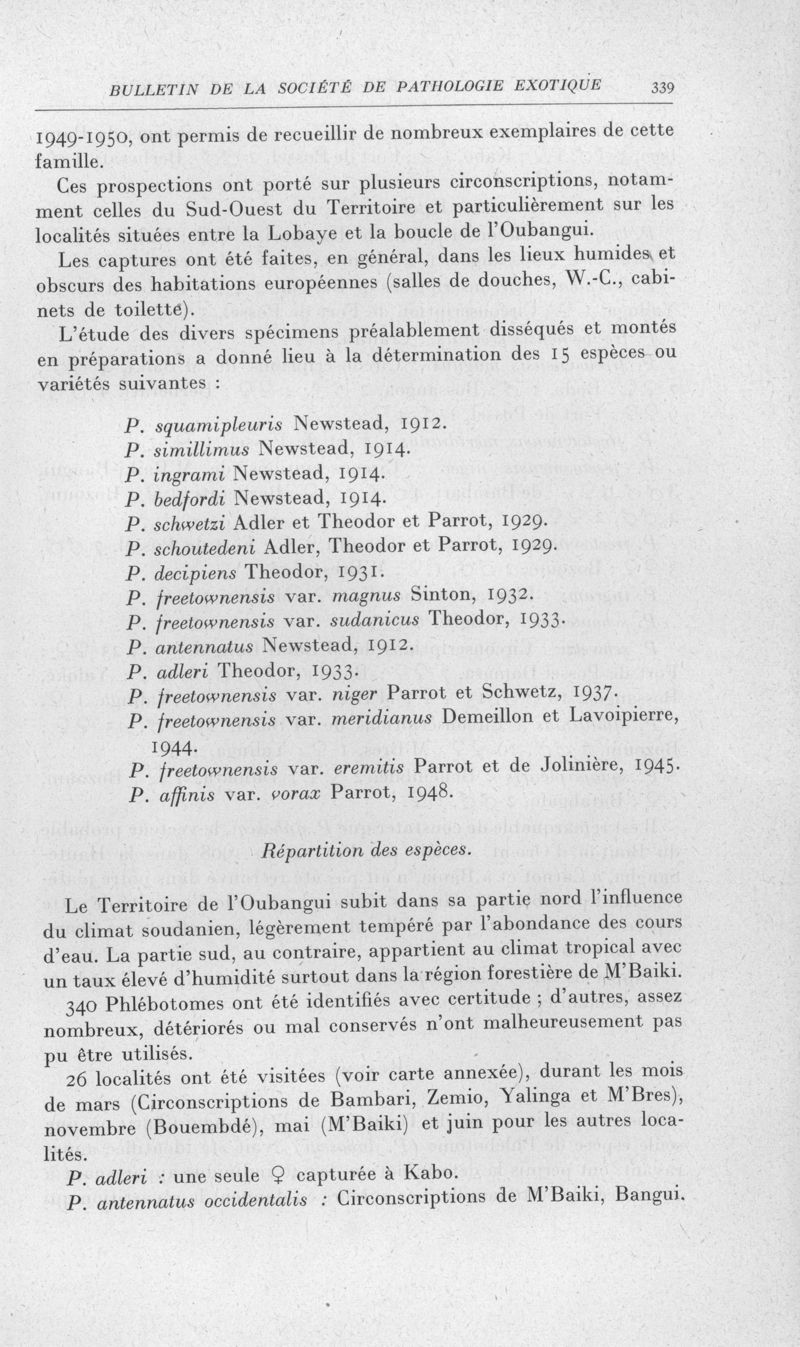 BULLETIN DE LA SOCIÉTÉ DE PATHOLOGIE EXOTIQUE 339

1949-1950, ont permis de recueillir de nombreux exemplaires de cette famille.

Ces prospections ont porté sur plusieurs circonscriptions, notamment celles du Sud-Ouest du Territoire et particulièrement sur les localités situées entre la Lobaye et la boucle de l'Oubangui.

Les captures ont été faites, en général, dans les lieux humides et obscurs des habitations européennes (salles de douches, W.-C., cabinets de toilette).

L'étude des divers spécimens préalablement disséqués et montés en préparations a donné lieu à la détermination des 15 espèces ou variétés suivantes :

P. squamipleuris Newstead, 1912.
P. simillimus Newstead, 1914.
P. ingrami Newstead, 1914.
P. bedfordi Newstead, 1914.
P. schwetzi Adler et Theodor et Parrot, 1929.
P. schoutedeni Adler, Theodor et Parrot, 1929.
P. decipiens Theodor, 1931.
P. freetownensis var. magnus Sinton, 1932.
P. freetownensis var. sudanicus Theodor, 1933.
P. antennatus Newstead, 1912.
P. adleri Theodor, 1933.
P. freetownensis var. niger Parrot et Schwetz, 1937.
P. freetownensis var. meridianus Demeillon et Lavoipierre, 1944.
P. freetownensis var. eremitis Parrot et de Jolinière, 1945.
P. affinis var. vorax Parrot, 1948.

Répartition des espèces.

Le Territoire de l'Oubangui subit dans sa partie nord l'influence du climat soudanien, légèrement tempéré par l'abondance des cours d'eau. La partie sud, au contraire, appartient au climat tropical avec un taux élevé d'humidité surtout dans la région forestière de M'Baiki.

340 Phlébotomes ont été identifiés avec certitude ; d'autres, assez nombreux, détériorés ou mal conservés n'ont malheureusement pas pu être utilisés.

26 localités ont été visitées (voir carte annexée), durant les mois de mars (Circonscriptions de Bambari, Zemio, Yalinga et M'Bres), novembre (Bouembdé), mai (M'Baiki) et juin pour les autres localités.

P. adleri : une seule ♀ capturée à Kabo.

P. antennatus occidentalis : Circonscriptions de M'Baiki, Bangui.